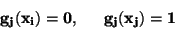 $\mathbf{g_j(x_i) = 0, \quad g_j(x_j) = 1}$